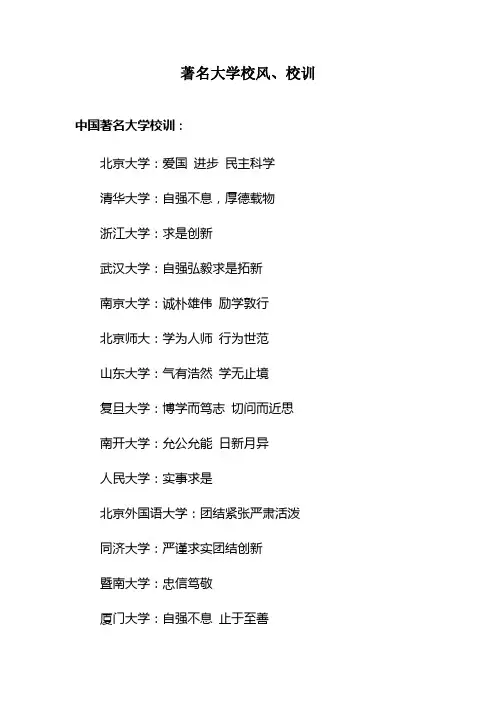 著名大学校风、校训

中国著名大学校训：

北京大学：爱国 进步 民主科学

清华大学：自强不息，厚德载物

浙江大学：求是创新

武汉大学：自强弘毅求是拓新

南京大学：诚朴雄伟 励学敦行

北京师大：学为人师 行为世范

山东大学：气有浩然 学无止境

复旦大学：博学而笃志 切问而近思

南开大学：允公允能 日新月异

人民大学：实事求是

北京外国语大学：团结紧张严肃活泼

同济大学：严谨求实团结创新

暨南大学：忠信笃敬

厦门大学：自强不息 止于至善